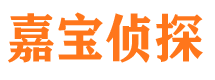 嘉宝侦探